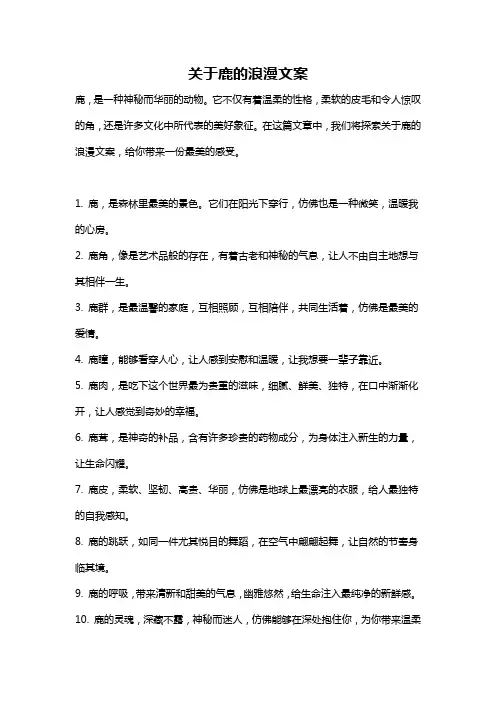 关于鹿的浪漫文案

鹿，是一种神秘而华丽的动物。它不仅有着温柔的性格，柔软的皮毛和令人惊叹的角，还是许多文化中所代表的美好象征。在这篇文章中，我们将探索关于鹿的浪漫文案，给你带来一份最美的感受。

1. 鹿，是森林里最美的景色。它们在阳光下穿行，仿佛也是一种微笑，温暖我的心房。

2. 鹿角，像是艺术品般的存在，有着古老和神秘的气息，让人不由自主地想与其相伴一生。

3. 鹿群，是最温馨的家庭，互相照顾，互相陪伴，共同生活着，仿佛是最美的爱情。

4. 鹿瞳，能够看穿人心，让人感到安慰和温暖，让我想要一辈子靠近。

5. 鹿肉，是吃下这个世界最为贵重的滋味，细腻、鲜美、独特，在口中渐渐化开，让人感觉到奇妙的幸福。

6. 鹿茸，是神奇的补品，含有许多珍贵的药物成分，为身体注入新生的力量，让生命闪耀。

7. 鹿皮，柔软、坚韧、高贵、华丽，仿佛是地球上最漂亮的衣服，给人最独特的自我感知。

8. 鹿的跳跃，如同一件尤其悦目的舞蹈，在空气中翩翩起舞，让自然的节奏身临其境。

9. 鹿的呼吸，带来清新和甜美的气息，幽雅悠然，给生命注入最纯净的新鲜感。

10. 鹿的灵魂，深藏不露，神秘而迷人，仿佛能够在深处抱住你，为你带来温柔